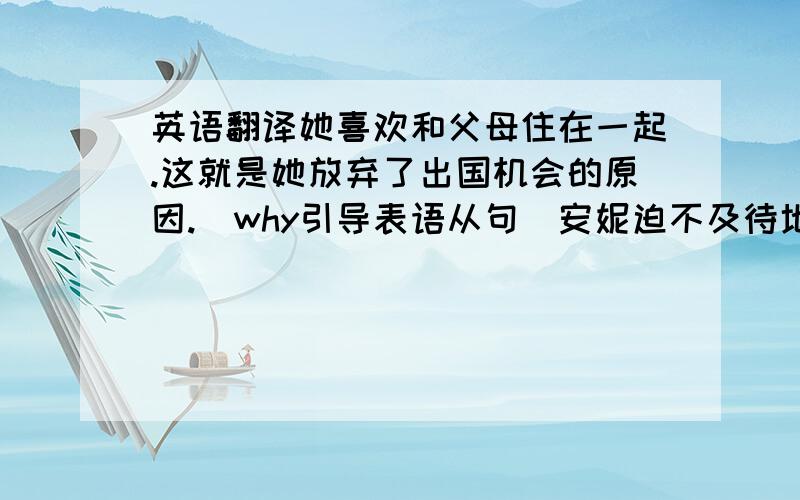 英语翻译她喜欢和父母住在一起.这就是她放弃了出国机会的原因.（why引导表语从句）安妮迫不及待地